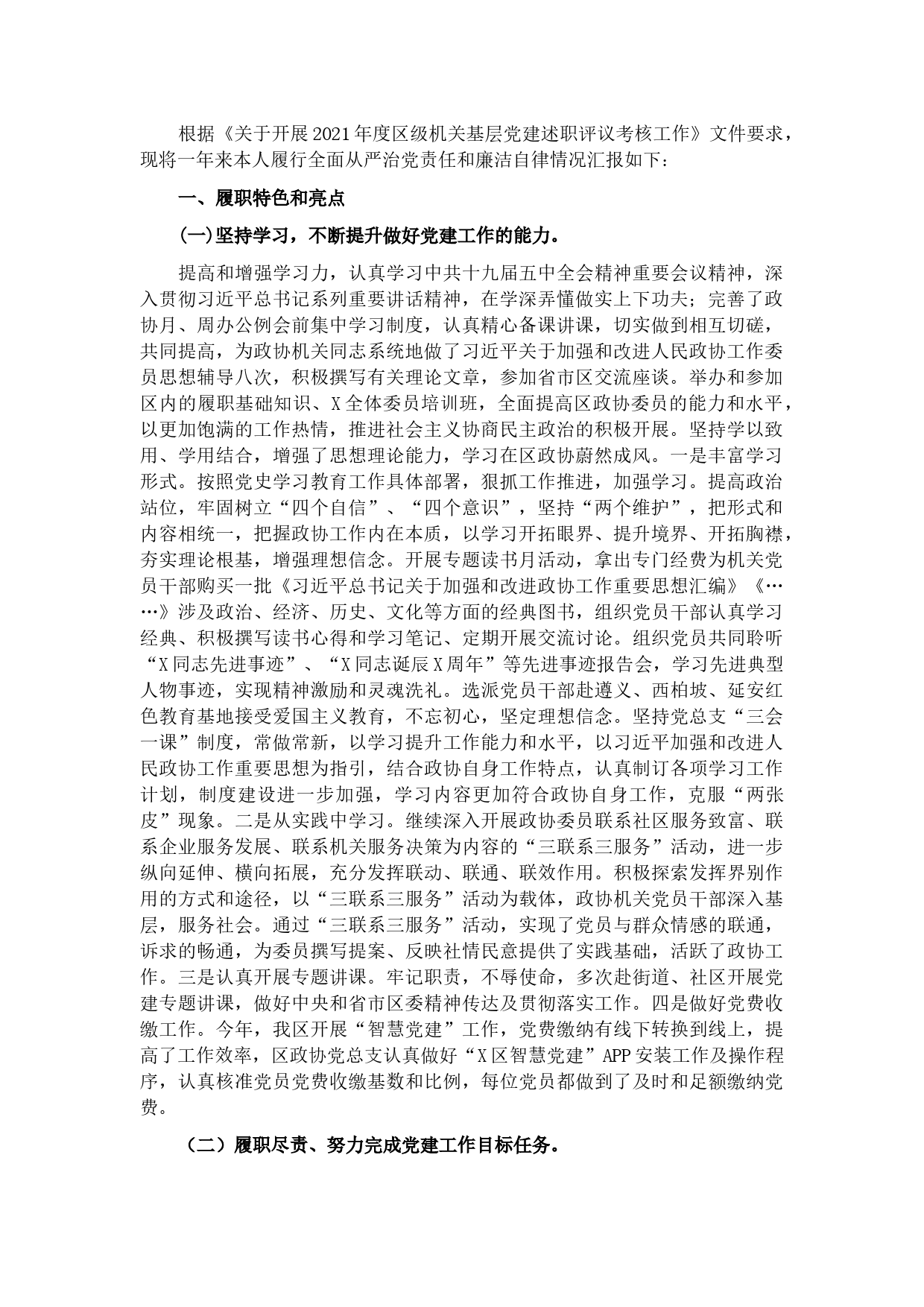 根据《关于开展2021年度区级机关基层党建述职评议考核工作》文件要求，现将一年来本人履行全面从严治党责任和廉洁自律情况汇报如下：

一、履职特色和亮点

(一)坚持学习，不断提升做好党建工作的能力。

提高和增强学习力，认真学习中共十九届五中全会精神重要会议精神，深入贯彻习近平总书记系列重要讲话精神，在学深弄懂做实上下功夫；完善了政协月、周办公例会前集中学习制度，认真精心备课讲课，切实做到相互切磋，共同提高，为政协机关同志系统地做了习近平关于加强和改进人民政协工作委员思想辅导八次，积极撰写有关理论文章，参加省市区交流座谈。举办和参加区内的履职基础知识、X全体委员培训班，全面提高区政协委员的能力和水平，以更加饱满的工作热情，推进社会主义协商民主政治的积极开展。坚持学以致用、学用结合，增强了思想理论能力，学习在区政协蔚然成风。一是丰富学习形式。按照党史学习教育工作具体部署，狠抓工作推进，加强学习。提高政治站位，牢固树立“四个自信”、“四个意识”，坚持“两个维护”，把形式和内容相统一，把握政协工作内在本质，以学习开拓眼界、提升境界、开拓胸襟，夯实理论根基，增强理想信念。开展专题读书月活动，拿出专门经费为机关党员干部购买一批《习近平总书记关于加强和改进政协工作重要思想汇编》《……》涉及政治、经济、历史、文化等方面的经典图书，组织党员干部认真学习经典、积极撰写读书心得和学习笔记、定期开展交流讨论。组织党员共同聆听“X同志先进事迹”、“X同志诞辰X周年”等先进事迹报告会，学习先进典型人物事迹，实现精神激励和灵魂洗礼。选派党员干部赴遵义、西柏坡、延安红色教育基地接受爱国主义教育，不忘初心，坚定理想信念。坚持党总支“三会一课”制度，常做常新，以学习提升工作能力和水平，以习近平加强和改进人民政协工作重要思想为指引，结合政协自身工作特点，认真制订各项学习工作计划，制度建设进一步加强，学习内容更加符合政协自身工作，克服“两张皮”现象。二是从实践中学习。继续深入开展政协委员联系社区服务致富、联系企业服务发展、联系机关服务决策为内容的“三联系三服务”活动，进一步纵向延伸、横向拓展，充分发挥联动、联通、联效作用。积极探索发挥界别作用的方式和途径，以“三联系三服务”活动为载体，政协机关党员干部深入基层，服务社会。通过“三联系三服务”活动，实现了党员与群众情感的联通，诉求的畅通，为委员撰写提案、反映社情民意提供了实践基础，活跃了政协工作。三是认真开展专题讲课。牢记职责，不辱使命，多次赴街道、社区开展党建专题讲课，做好中央和省市区委精神传达及贯彻落实工作。四是做好党费收缴工作。今年，我区开展“智慧党建”工作，党费缴纳有线下转换到线上，提高了工作效率，区政协党总支认真做好“X区智慧党建”APP安装工作及操作程序，认真核准党员党费收缴基数和比例，每位党员都做到了及时和足额缴纳党费。

（二）履职尽责、努力完成党建工作目标任务。